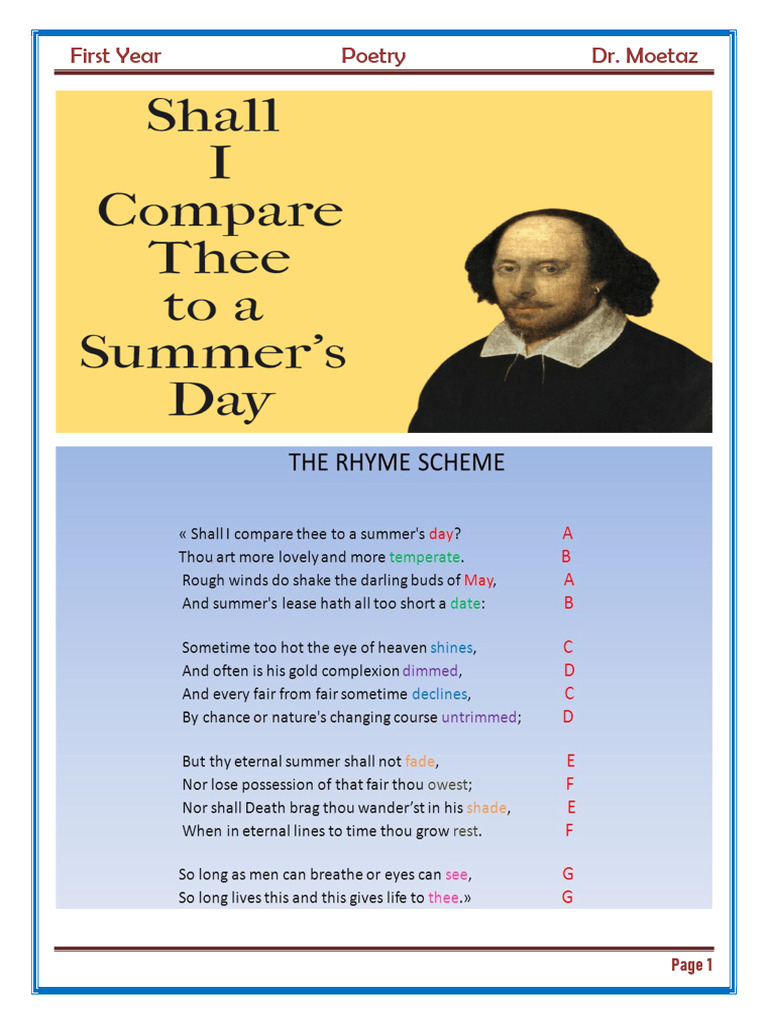 First Year Poetry Dr. Moetaz

Shall I Compare Thee to a Summer's Day

THE RHYME SCHEME

« Shall I compare thee to a summer's day? A
Thou art more lovely and more temperate. B
Rough winds do shake the darling buds of May, A
And summer's lease hath all too short a date: B

Sometime too hot the eye of heaven shines, C
And often is his gold complexion dimmed, D
And every fair from fair sometime declines, C
By chance or nature's changing course untrimmed; D

But thy eternal summer shall not fade, E
Nor lose possession of that fair thou owest; F
Nor shall Death brag thou wander'st in his shade, E
When in eternal lines to time thou grow rest. F

So long as men can breathe or eyes can see, G
So long lives this and this gives life to thee.» G

Page 1